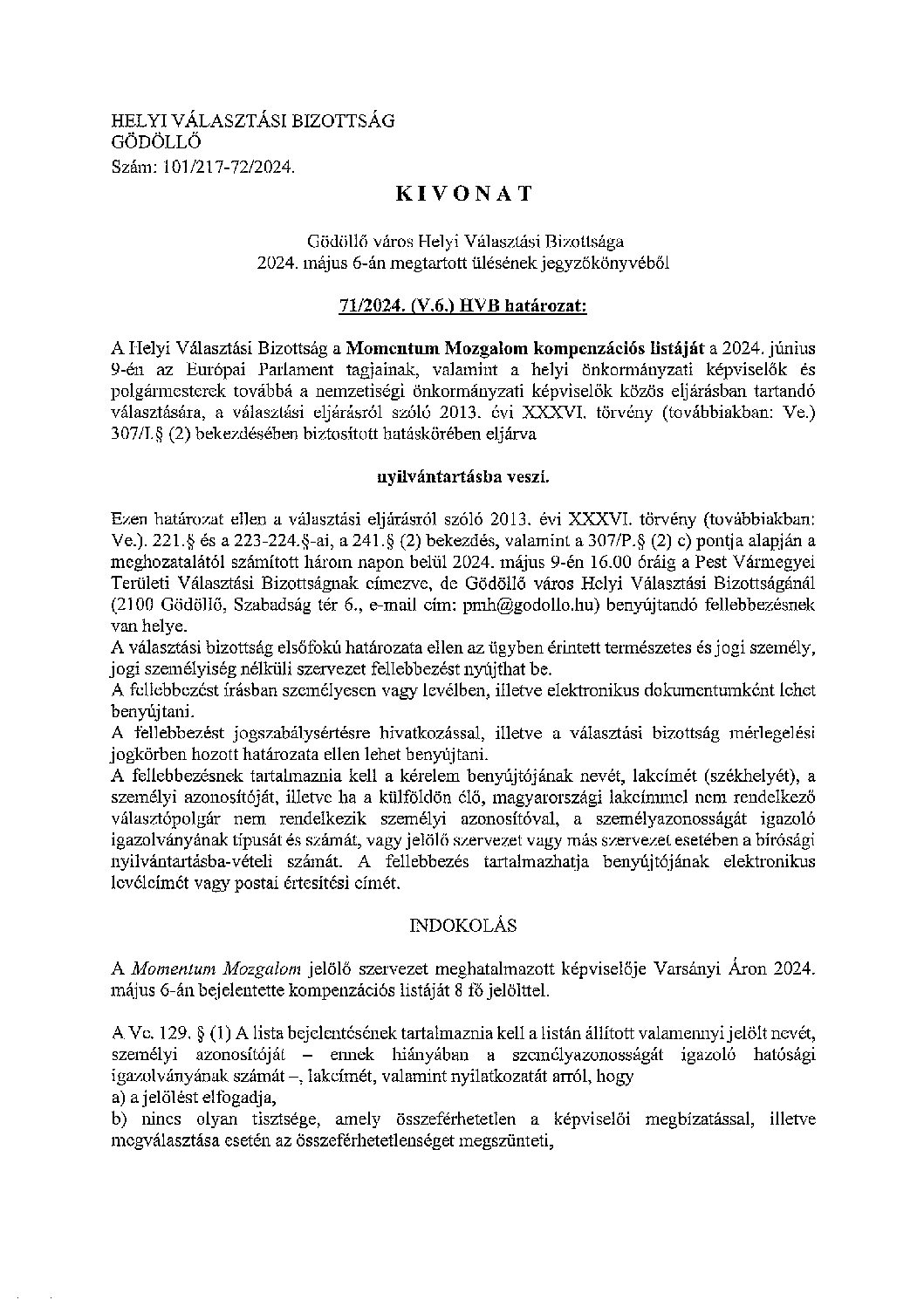 HELYI VÁLASZTÁSI BIZOTTSÁG
GÖDÖLLŐ
Szám: 101/217-72/2024.

KIVONAT

Gödöllő város Helyi Választási Bizottsága
2024. május 6-án megtartott ülésének jegyzőkönyvéből

71/2024. (V.6.) HVB határozat:

A Helyi Választási Bizottság a Momentum Mozgalom kompenzációs listáját a 2024. június 9-én az Európai Parlament tagjainak, valamint a helyi önkormányzati képviselők és polgármesterek továbbá a nemzetiségi önkormányzati képviselők közös eljárásban tartandó választására, a választási eljárásról szóló 2013. évi XXXVI. törvény (továbbiakban: Ve.) 307/I.§ (2) bekezdésében biztosított hatáskörében eljárva

nyilvántartásba veszi.

Ezen határozat ellen a választási eljárásról szóló 2013. évi XXXVI. törvény (továbbiakban: Ve.). 221.§ és a 223-224.§-ai, a 241.§ (2) bekezdés, valamint a 307/P.§ (2) c) pontja alapján a meghozatalától számított három napon belül 2024. május 9-én 16.00 óráig a Pest Vármegyei Területi Választási Bizottságnak címezve, de Gödöllő város Helyi Választási Bizottságánál (2100 Gödöllő, Szabadság tér 6., e-mail cím: pmh@godollo.hu) benyújtandó fellebbezésnek van helye.
A választási bizottság elsőfokú határozata ellen az ügyben érintett természetes és jogi személy, jogi személyiség nélküli szervezet fellebbezést nyújthat be.
A fellebbezést írásban személyesen vagy levélben, illetve elektronikus dokumentumként lehet benyújtani.
A fellebbezést jogszabálysértésre hivatkozással, illetve a választási bizottság mérlegelési jogkörben hozott határozata ellen lehet benyújtani.
A fellebbezésnek tartalmaznia kell a kérelem benyújtójának nevét, lakcímét (székhelyét), a személyi azonosítóját, illetve ha a külföldön élő, magyarországi lakcímmel nem rendelkező választópolgár nem rendelkezik személyi azonosítóval, a személyazonosságát igazoló igazolványának típusát és számát, vagy jelölő szervezet vagy más szervezet esetében a bírósági nyilvántartásba-vételi számát. A fellebbezés tartalmazhatja benyújtójának elektronikus levélcímét vagy postai értesítési címét.

INDOKOLÁS

A Momentum Mozgalom jelölő szervezet meghatalmazott képviselője Varsányi Áron 2024. május 6-án bejelentette kompenzációs listáját 8 fő jelölttel.

A Ve. 129. § (1) A lista bejelentésének tartalmaznia kell a listán állított valamennyi jelölt nevét, személyi azonosítóját – ennek hiányában a személyazonosságát igazoló hatósági igazolványának számát –, lakcímét, valamint nyilatkozatát arról, hogy
a) a jelölést elfogadja,
b) nincs olyan tisztsége, amely összeférhetetlen a képviselői megbízatással, illetve megválasztása esetén az összeférhetetlenséget megszünteti,